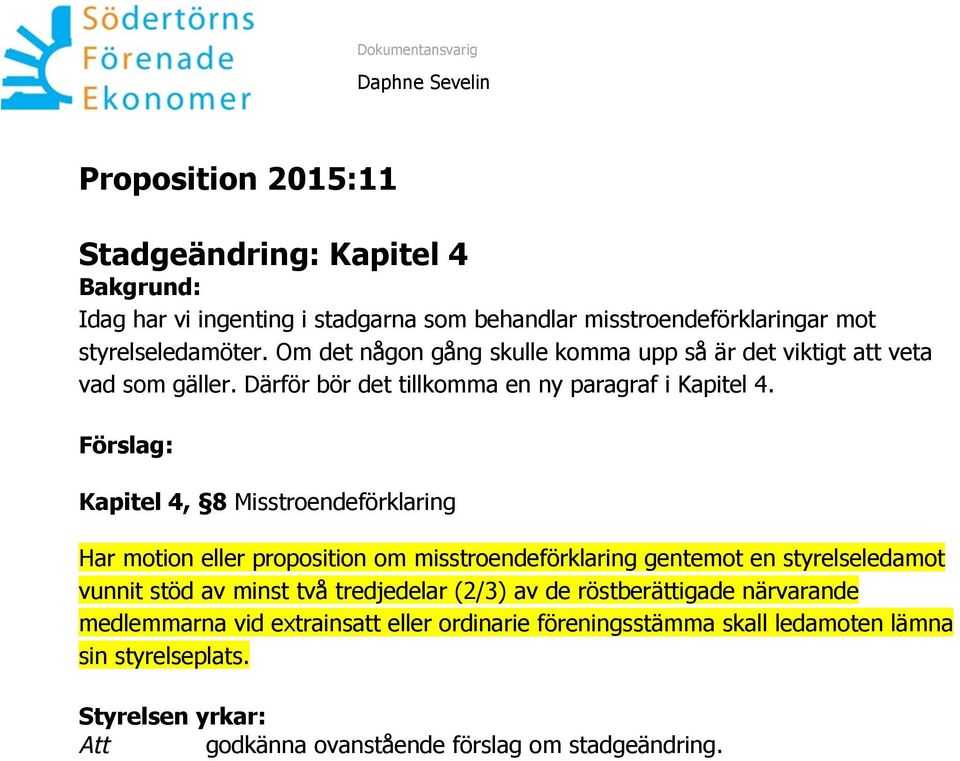 Södertörns
Förenade
Ekonomer

Dokumentansvarig
Daphne Sevelin

Proposition 2015:11

Stadgeändring: Kapitel 4
Bakgrund:
Idag har vi ingenting i stadgarna som behandlar misstroendeförklaringar mot styrelseledamöter. Om det någon gång skulle komma upp så är det viktigt att veta vad som gäller. Därför bör det tillkomma en ny paragraf i Kapitel 4.

Förslag:

Kapitel 4, §8 Misstroendeförklaring

Har motion eller proposition om misstroendeförklaring gentemot en styrelseledamot vunnit stöd av minst två tredjedelar (2/3) av de röstberättigade närvarande medlemmarna vid extrainsatt eller ordinarie föreningsstämma skall ledamoten lämna sin styrelseplats.

Styrelsen yrkar:
Att godkänna ovanstående förslag om stadgeändring.